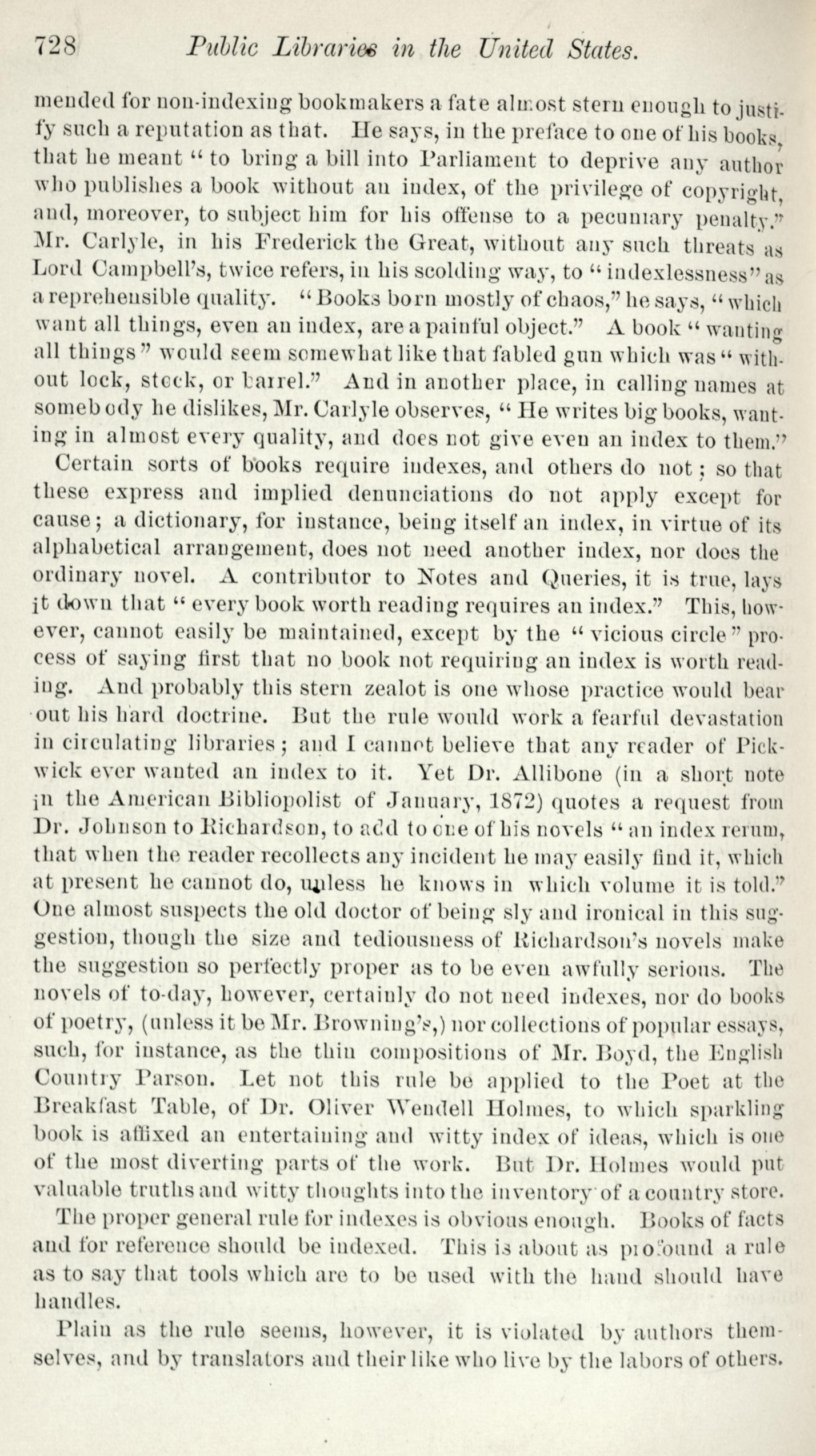 728 Public Libraries in the United States.

mended for non-indexing bookmakers a fate almost stern enough to justify such a reputation as that. He says, in the preface to one of his books, that he meant "to bring a bill into Parliament to deprive any author who publishes a book without an index, of the privilege of copyright, and, moreover, to subject him for his offense to a pecuniary penalty." Mr. Carlyle, in his Frederick the Great, without any such threats as Lord Campbell's, twice refers, in his scolding way, to "indexlessness" as a reprehensible quality. "Books born mostly of chaos," he says, "which want all things, even an index, are a painful object." A book "wanting all things" would seem somewhat like that fabled gun which was "without lock, stock, or barrel." And in another place, in calling names at somebody he dislikes, Mr. Carlyle observes, "He writes big books, wanting in almost every quality, and does not give even an index to them."

Certain sorts of books require indexes, and others do not; so that these express and implied denunciations do not apply except for cause; a dictionary, for instance, being itself an index, in virtue of its alphabetical arrangement, does not need another index, nor does the ordinary novel. A contributor to Notes and Queries, it is true, lays it down that "every book worth reading requires an index." This, however, cannot easily be maintained, except by the "vicious circle" process of saying first that no book not requiring an index is worth reading. And probably this stern zealot is one whose practice would bear out his hard doctrine. But the rule would work a fearful devastation in circulating libraries; and I cannot believe that any reader of Pickwick ever wanted an index to it. Yet Dr. Allibone (in a short note in the American Bibliopolist of January, 1872) quotes a request from Dr. Johnson to Richardson, to add to one of his novels "an index rerum, that when the reader recollects any incident he may easily find it, which at present he cannot do, unless he knows in which volume it is told." One almost suspects the old doctor of being sly and ironical in this suggestion, though the size and tediousness of Richardson's novels make the suggestion so perfectly proper as to be even awfully serious. The novels of to-day, however, certainly do not need indexes, nor do books of poetry, (unless it be Mr. Browning's,) nor collections of popular essays, such, for instance, as the thin compositions of Mr. Boyd, the English Country Parson. Let not this rule be applied to the Poet at the Breakfast Table, of Dr. Oliver Wendell Holmes, to which sparkling book is affixed an entertaining and witty index of ideas, which is one of the most diverting parts of the work. But Dr. Holmes would put valuable truths and witty thoughts into the inventory of a country store.

The proper general rule for indexes is obvious enough. Books of facts and for reference should be indexed. This is about as profound a rule as to say that tools which are to be used with the hand should have handles.

Plain as the rule seems, however, it is violated by authors themselves, and by translators and their like who live by the labors of others.